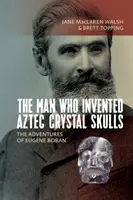 JANE MacLAREN WALSH
& BRETT TOPPING

THE MAN WHO INVENTED AZTEC CRYSTAL SKULLS

THE ADVENTURES OF EUGÈNE BOBAN